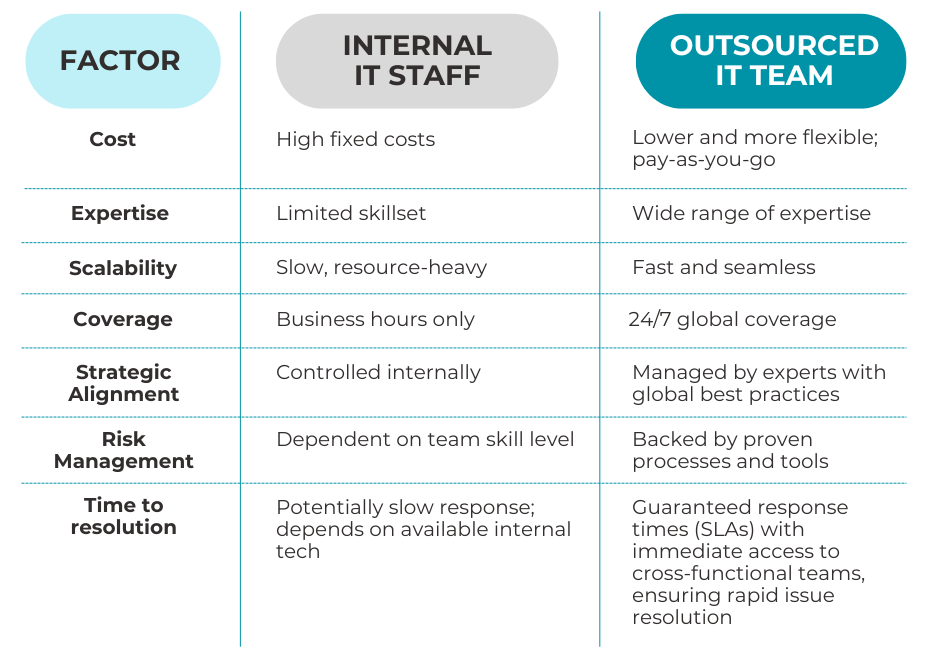 | FACTOR | INTERNAL IT STAFF | OUTSOURCED IT TEAM |
|---|---|---|
| Cost | High fixed costs | Lower and more flexible; pay-as-you-go |
| Expertise | Limited skillset | Wide range of expertise |
| Scalability | Slow, resource-heavy | Fast and seamless |
| Coverage | Business hours only | 24/7 global coverage |
| Strategic Alignment | Controlled internally | Managed by experts with global best practices |
| Risk Management | Dependent on team skill level | Backed by proven processes and tools |
| Time to resolution | Potentially slow response; depends on available internal tech | Guaranteed response times (SLAs) with immediate access to cross-functional teams, ensuring rapid issue resolution |